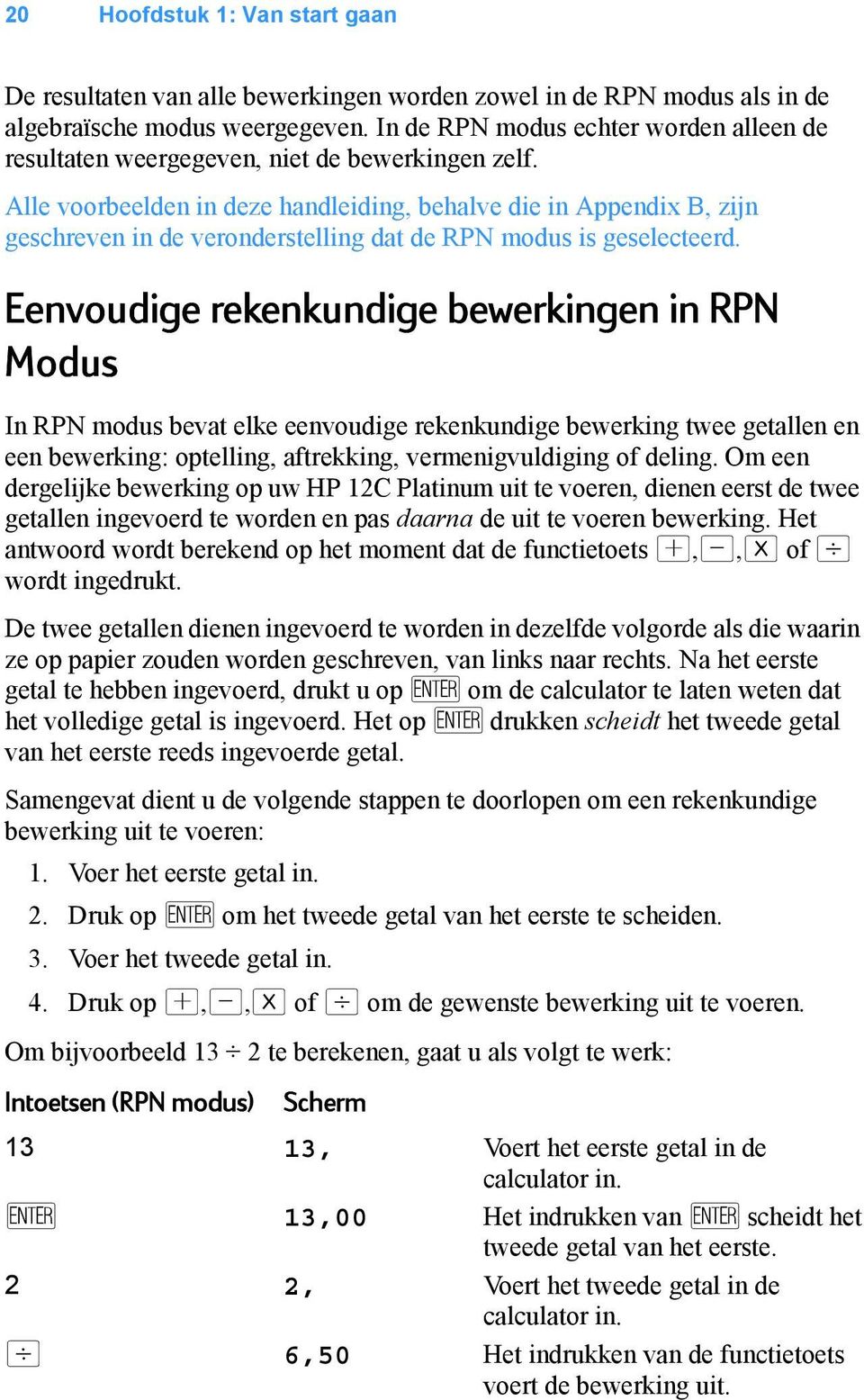 20 Hoofdstuk 1: Van start gaan

De resultaten van alle bewerkingen worden zowel in de RPN modus als in de algebraïsche modus weergegeven. In de RPN modus echter worden alleen de resultaten weergegeven, niet de bewerkingen zelf.

Alle voorbeelden in deze handleiding, behalve die in Appendix B, zijn geschreven in de veronderstelling dat de RPN modus is geselecteerd.

Eenvoudige rekenkundige bewerkingen in RPN Modus

In RPN modus bevat elke eenvoudige rekenkundige bewerking twee getallen en een bewerking: optelling, aftrekking, vermenigvuldiging of deling. Om een dergelijke bewerking op uw HP 12C Platinum uit te voeren, dienen eerst de twee getallen ingevoerd te worden en pas daarna de uit te voeren bewerking. Het antwoord wordt berekend op het moment dat de functietoets +, −, × of ÷ wordt ingedrukt.

De twee getallen dienen ingevoerd te worden in dezelfde volgorde als die waarin ze op papier zouden worden geschreven, van links naar rechts. Na het eerste getal te hebben ingevoerd, drukt u op ENTER om de calculator te laten weten dat het volledige getal is ingevoerd. Het op ENTER drukken scheidt het tweede getal van het eerste reeds ingevoerde getal.

Samengevat dient u de volgende stappen te doorlopen om een rekenkundige bewerking uit te voeren:

1. Voer het eerste getal in.
2. Druk op ENTER om het tweede getal van het eerste te scheiden.
3. Voer het tweede getal in.
4. Druk op +, −, × of ÷ om de gewenste bewerking uit te voeren.

Om bijvoorbeeld 13 ÷ 2 te berekenen, gaat u als volgt te werk:

| Intoetsen (RPN modus) | Scherm | |
|---|---|---|
| 13 | 13, | Voert het eerste getal in de calculator in. |
| ENTER | 13,00 | Het indrukken van ENTER scheidt het tweede getal van het eerste. |
| 2 | 2, | Voert het tweede getal in de calculator in. |
| ÷ | 6,50 | Het indrukken van de functietoets voert de bewerking uit. |